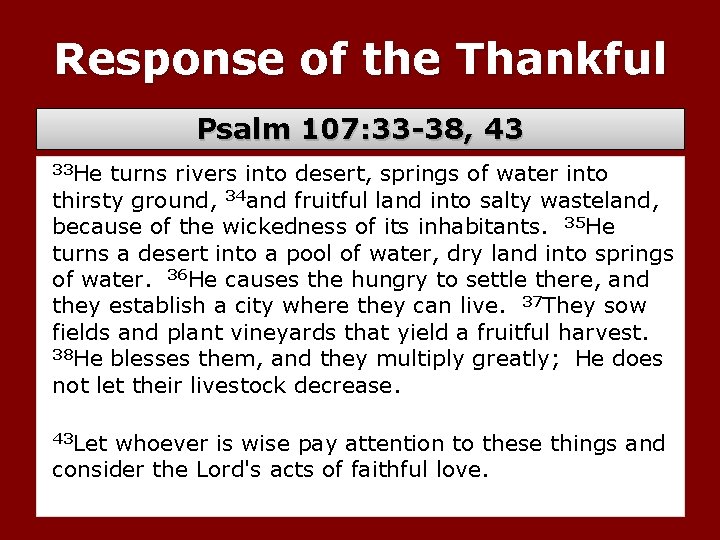 Response of the Thankful

Psalm 107:33-38, 43

$^{33}$He turns rivers into desert, springs of water into thirsty ground, $^{34}$and fruitful land into salty wasteland, because of the wickedness of its inhabitants. $^{35}$He turns a desert into a pool of water, dry land into springs of water. $^{36}$He causes the hungry to settle there, and they establish a city where they can live. $^{37}$They sow fields and plant vineyards that yield a fruitful harvest. $^{38}$He blesses them, and they multiply greatly; He does not let their livestock decrease.

$^{43}$Let whoever is wise pay attention to these things and consider the Lord's acts of faithful love.